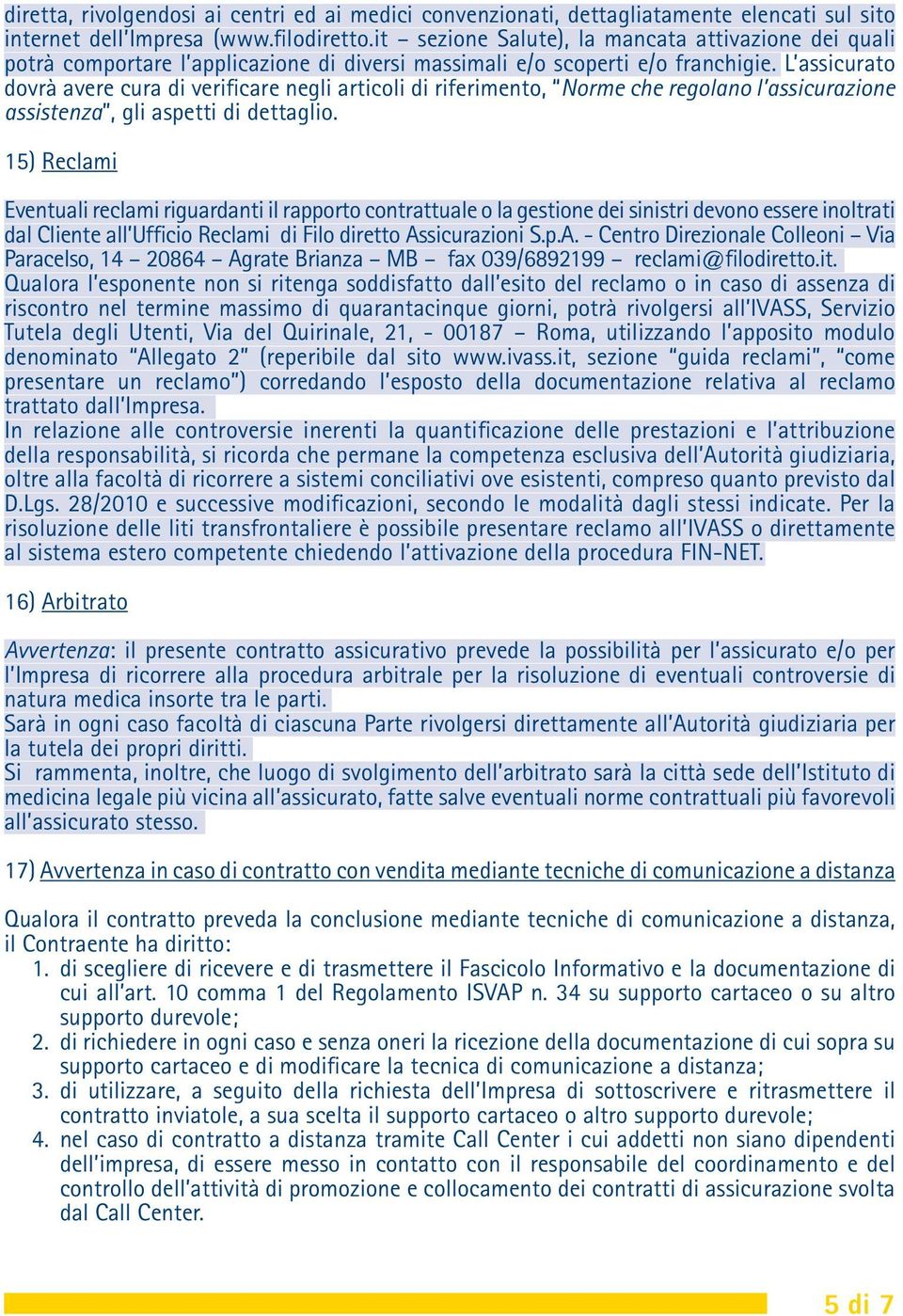 diretta, rivolgendosi ai centri ed ai medici convenzionati, dettagliatamente elencati sul sito internet dell'Impresa (www.filodiretto.it – sezione Salute), la mancata attivazione dei quali potrà comportare l'applicazione di diversi massimali e/o scoperti e/o franchigie. L'assicurato dovrà avere cura di verificare negli articoli di riferimento, "Norme che regolano l'assicurazione assistenza", gli aspetti di dettaglio.

15) Reclami

Eventuali reclami riguardanti il rapporto contrattuale o la gestione dei sinistri devono essere inoltrati dal Cliente all'Ufficio Reclami di Filo diretto Assicurazioni S.p.A. - Centro Direzionale Colleoni – Via Paracelso, 14 – 20864 – Agrate Brianza – MB – fax 039/6892199 – reclami@filodiretto.it.
Qualora l'esponente non si ritenga soddisfatto dall'esito del reclamo o in caso di assenza di riscontro nel termine massimo di quarantacinque giorni, potrà rivolgersi all'IVASS, Servizio Tutela degli Utenti, Via del Quirinale, 21, - 00187 – Roma, utilizzando l'apposito modulo denominato "Allegato 2" (reperibile dal sito www.ivass.it, sezione "guida reclami", "come presentare un reclamo") corredando l'esposto della documentazione relativa al reclamo trattato dall'Impresa.
In relazione alle controversie inerenti la quantificazione delle prestazioni e l'attribuzione della responsabilità, si ricorda che permane la competenza esclusiva dell'Autorità giudiziaria, oltre alla facoltà di ricorrere a sistemi conciliativi ove esistenti, compreso quanto previsto dal D.Lgs. 28/2010 e successive modificazioni, secondo le modalità dagli stessi indicate. Per la risoluzione delle liti transfrontaliere è possibile presentare reclamo all'IVASS o direttamente al sistema estero competente chiedendo l'attivazione della procedura FIN-NET.

16) Arbitrato

Avvertenza: il presente contratto assicurativo prevede la possibilità per l'assicurato e/o per l'Impresa di ricorrere alla procedura arbitrale per la risoluzione di eventuali controversie di natura medica insorte tra le parti.
Sarà in ogni caso facoltà di ciascuna Parte rivolgersi direttamente all'Autorità giudiziaria per la tutela dei propri diritti.
Si rammenta, inoltre, che luogo di svolgimento dell'arbitrato sarà la città sede dell'Istituto di medicina legale più vicina all'assicurato, fatte salve eventuali norme contrattuali più favorevoli all'assicurato stesso.

17) Avvertenza in caso di contratto con vendita mediante tecniche di comunicazione a distanza

Qualora il contratto preveda la conclusione mediante tecniche di comunicazione a distanza, il Contraente ha diritto:
1. di scegliere di ricevere e di trasmettere il Fascicolo Informativo e la documentazione di cui all'art. 10 comma 1 del Regolamento ISVAP n. 34 su supporto cartaceo o su altro supporto durevole;
2. di richiedere in ogni caso e senza oneri la ricezione della documentazione di cui sopra su supporto cartaceo e di modificare la tecnica di comunicazione a distanza;
3. di utilizzare, a seguito della richiesta dell'Impresa di sottoscrivere e ritrasmettere il contratto inviatole, a sua scelta il supporto cartaceo o altro supporto durevole;
4. nel caso di contratto a distanza tramite Call Center i cui addetti non siano dipendenti dell'impresa, di essere messo in contatto con il responsabile del coordinamento e del controllo dell'attività di promozione e collocamento dei contratti di assicurazione svolta dal Call Center.

5 di 7